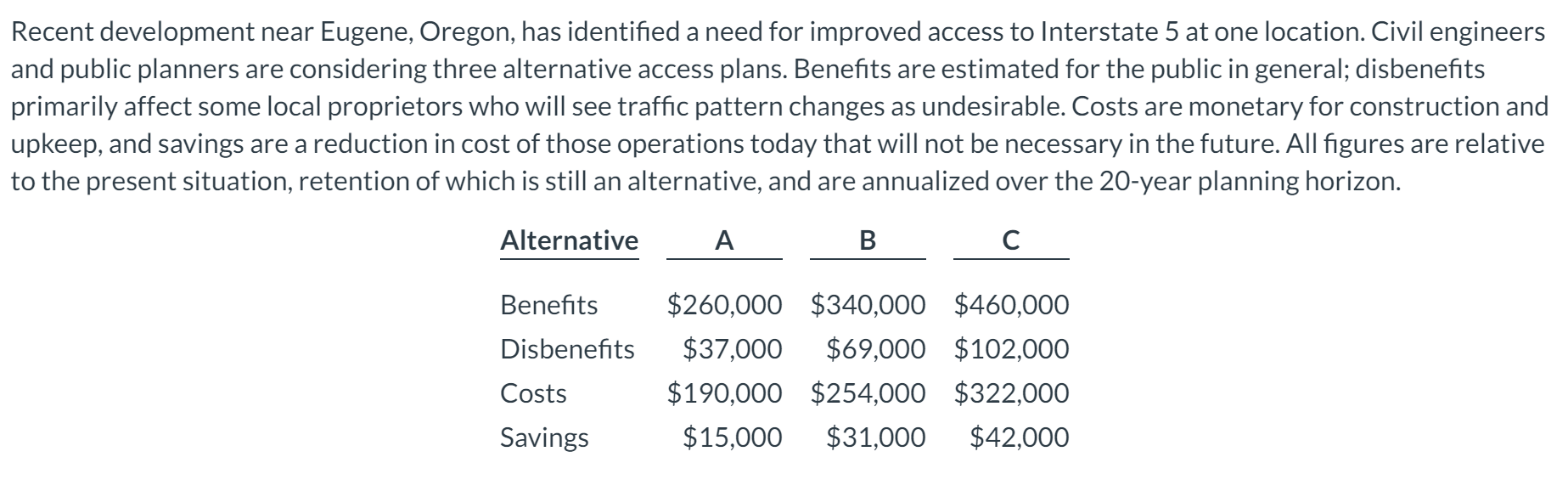 Recent development near Eugene, Oregon, has identified a need for improved access to Interstate 5 at one location. Civil engineers and public planners are considering three alternative access plans. Benefits are estimated for the public in general; disbenefits primarily affect some local proprietors who will see traffic pattern changes as undesirable. Costs are monetary for construction and upkeep, and savings are a reduction in cost of those operations today that will not be necessary in the future. All figures are relative to the present situation, retention of which is still an alternative, and are annualized over the 20-year planning horizon.

| Alternative | A | B | C |
|---|---|---|---|
| Benefits | \$260,000 | \$340,000 | \$460,000 |
| Disbenefits | \$37,000 | \$69,000 | \$102,000 |
| Costs | \$190,000 | \$254,000 | \$322,000 |
| Savings | \$15,000 | \$31,000 | \$42,000 |